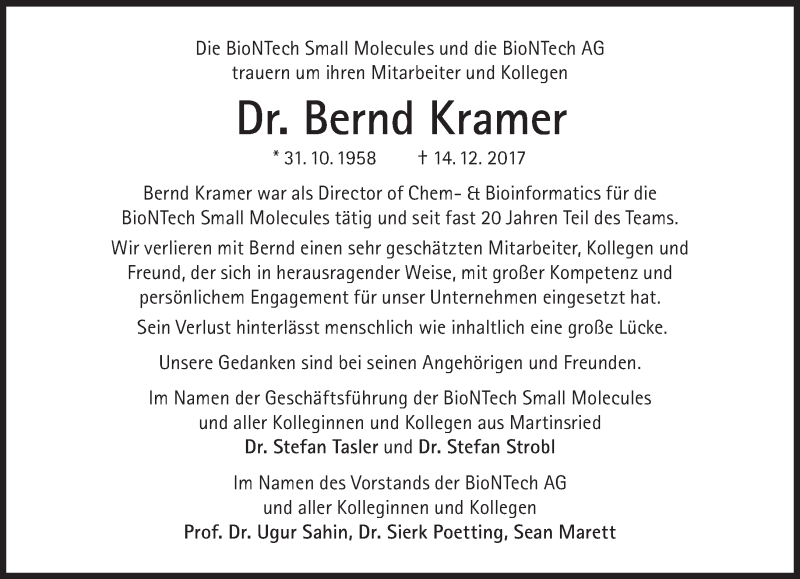 Die BioNTech Small Molecules und die BioNTech AG
trauern um ihren Mitarbeiter und Kollegen

Dr. Bernd Kramer

* 31. 10. 1958   † 14. 12. 2017

Bernd Kramer war als Director of Chem- & Bioinformatics für die BioNTech Small Molecules tätig und seit fast 20 Jahren Teil des Teams.

Wir verlieren mit Bernd einen sehr geschätzten Mitarbeiter, Kollegen und Freund, der sich in herausragender Weise, mit großer Kompetenz und persönlichem Engagement für unser Unternehmen eingesetzt hat.

Sein Verlust hinterlässt menschlich wie inhaltlich eine große Lücke.

Unsere Gedanken sind bei seinen Angehörigen und Freunden.

Im Namen der Geschäftsführung der BioNTech Small Molecules
und aller Kolleginnen und Kollegen aus Martinsried
Dr. Stefan Tasler und Dr. Stefan Strobl

Im Namen des Vorstands der BioNTech AG
und aller Kolleginnen und Kollegen
Prof. Dr. Ugur Sahin, Dr. Sierk Poetting, Sean Marett